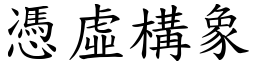 憑虛構象